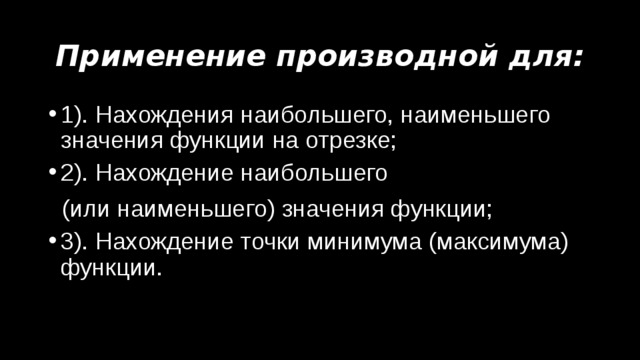 Применение производной для:

• 1). Нахождения наибольшего, наименьшего значения функции на отрезке;

• 2). Нахождение наибольшего

(или наименьшего) значения функции;

• 3). Нахождение точки минимума (максимума) функции.